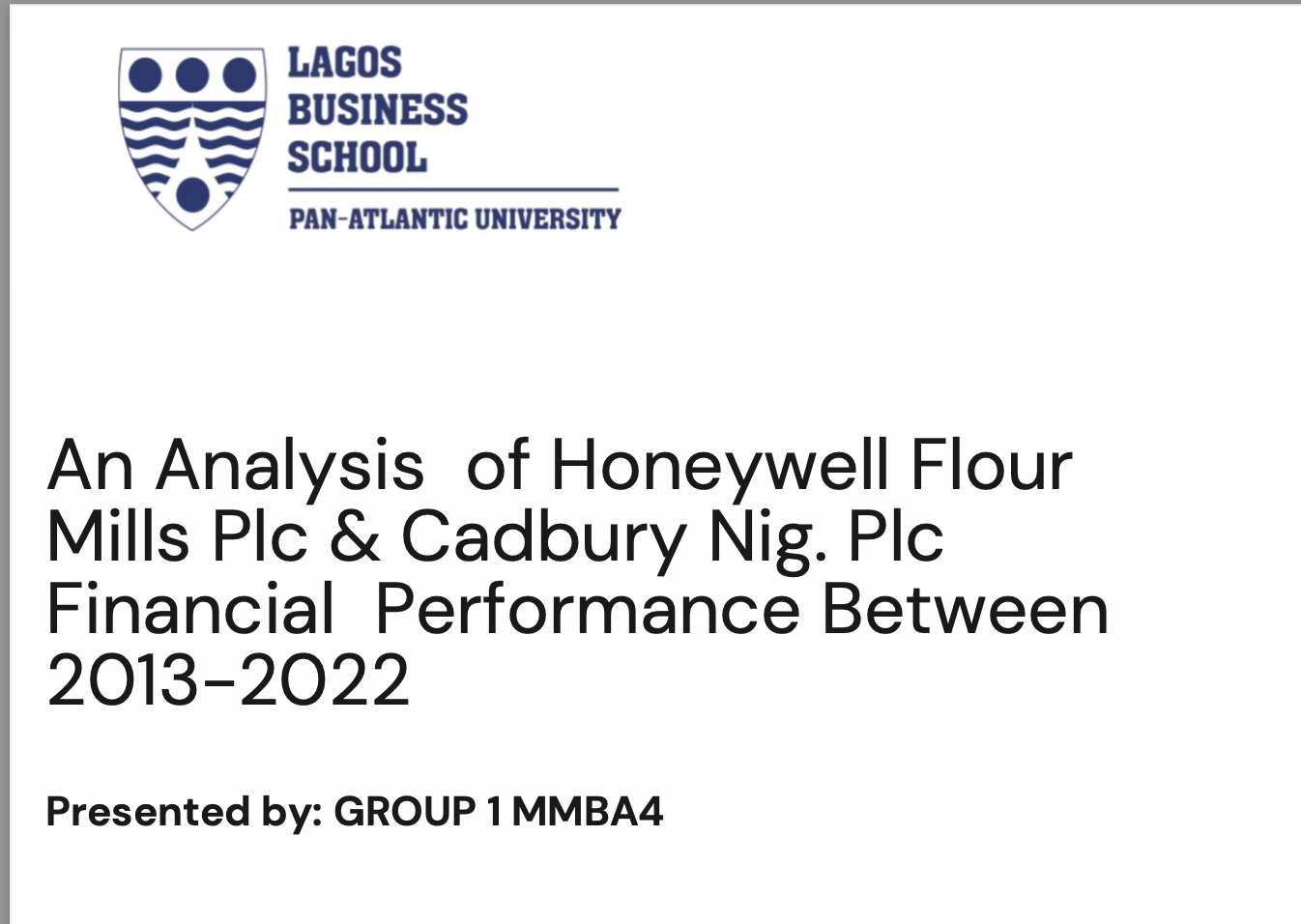 LAGOS
BUSINESS
SCHOOL

PAN-ATLANTIC UNIVERSITY

An Analysis of Honeywell Flour Mills Plc & Cadbury Nig. Plc Financial Performance Between 2013-2022

Presented by: GROUP 1 MMBA4